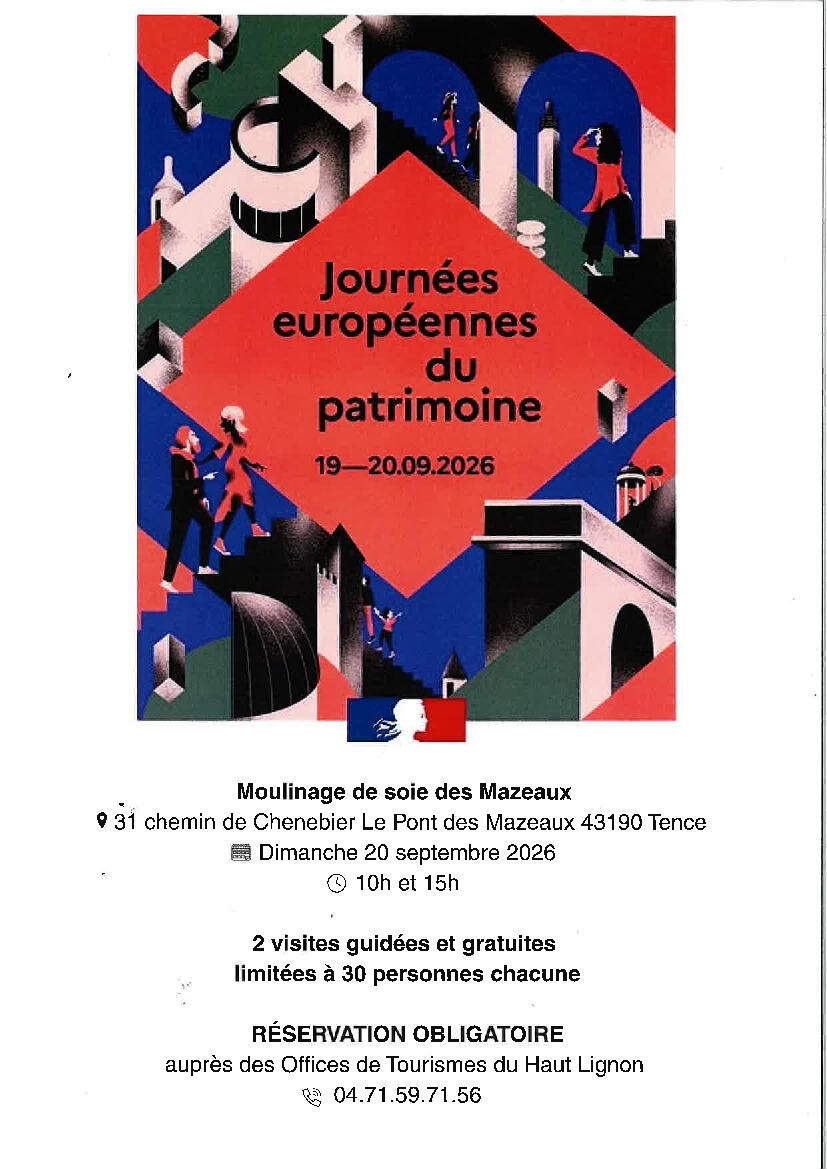 Journées européennes du patrimoine

19—20.09.2026

Moulinage de soie des Mazeaux
31 chemin de Chenebier Le Pont des Mazeaux 43190 Tence
Dimanche 20 septembre 2026
10h et 15h

2 visites guidées et gratuites
limitées à 30 personnes chacune

RÉSERVATION OBLIGATOIRE
auprès des Offices de Tourismes du Haut Lignon
04.71.59.71.56